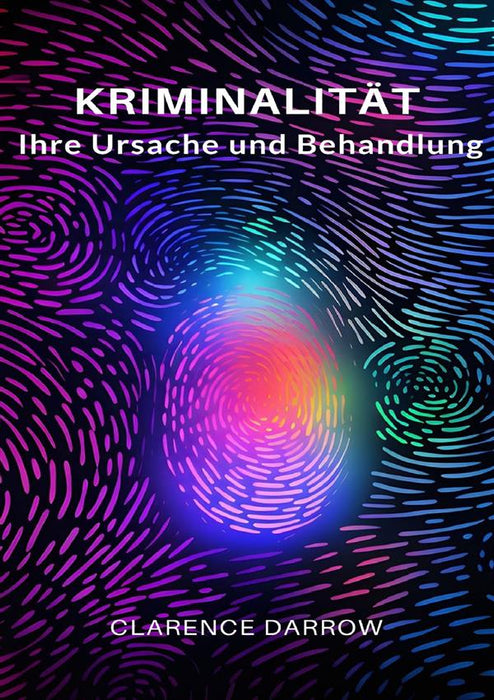 KRIMINALITÄT
Ihre Ursache und Behandlung

CLARENCE DARROW